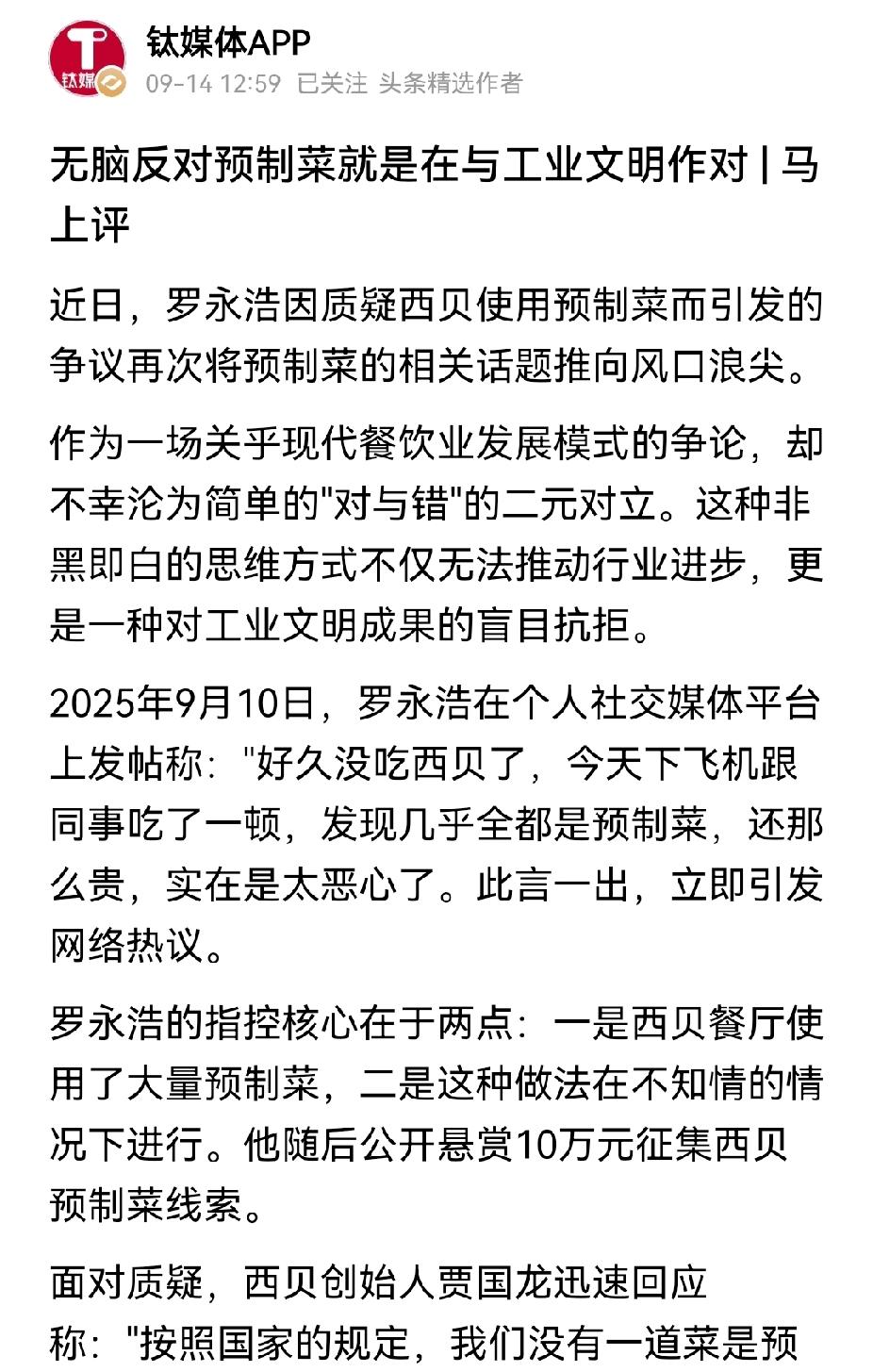 钛媒体APP
09-14 12:59 已关注 头条精选作者

无脑反对预制菜就是在与工业文明作对 | 马上评

近日，罗永浩因质疑西贝使用预制菜而引发的争议再次将预制菜的相关话题推向风口浪尖。

作为一场关乎现代餐饮业发展模式的争论，却不幸沦为简单的"对与错"的二元对立。这种非黑即白的思维方式不仅无法推动行业进步，更是一种对工业文明成果的盲目抗拒。

2025年9月10日，罗永浩在个人社交媒体平台上发帖称："好久没吃西贝了，今天下飞机跟同事吃了一顿，发现几乎全都是预制菜，还那么贵，实在是太恶心了。此言一出，立即引发网络热议。

罗永浩的指控核心在于两点：一是西贝餐厅使用了大量预制菜，二是这种做法在不知情的情况下进行。他随后公开悬赏10万元征集西贝预制菜线索。

面对质疑，西贝创始人贾国龙迅速回应称："按照国家的规定，我们没有一道菜是预